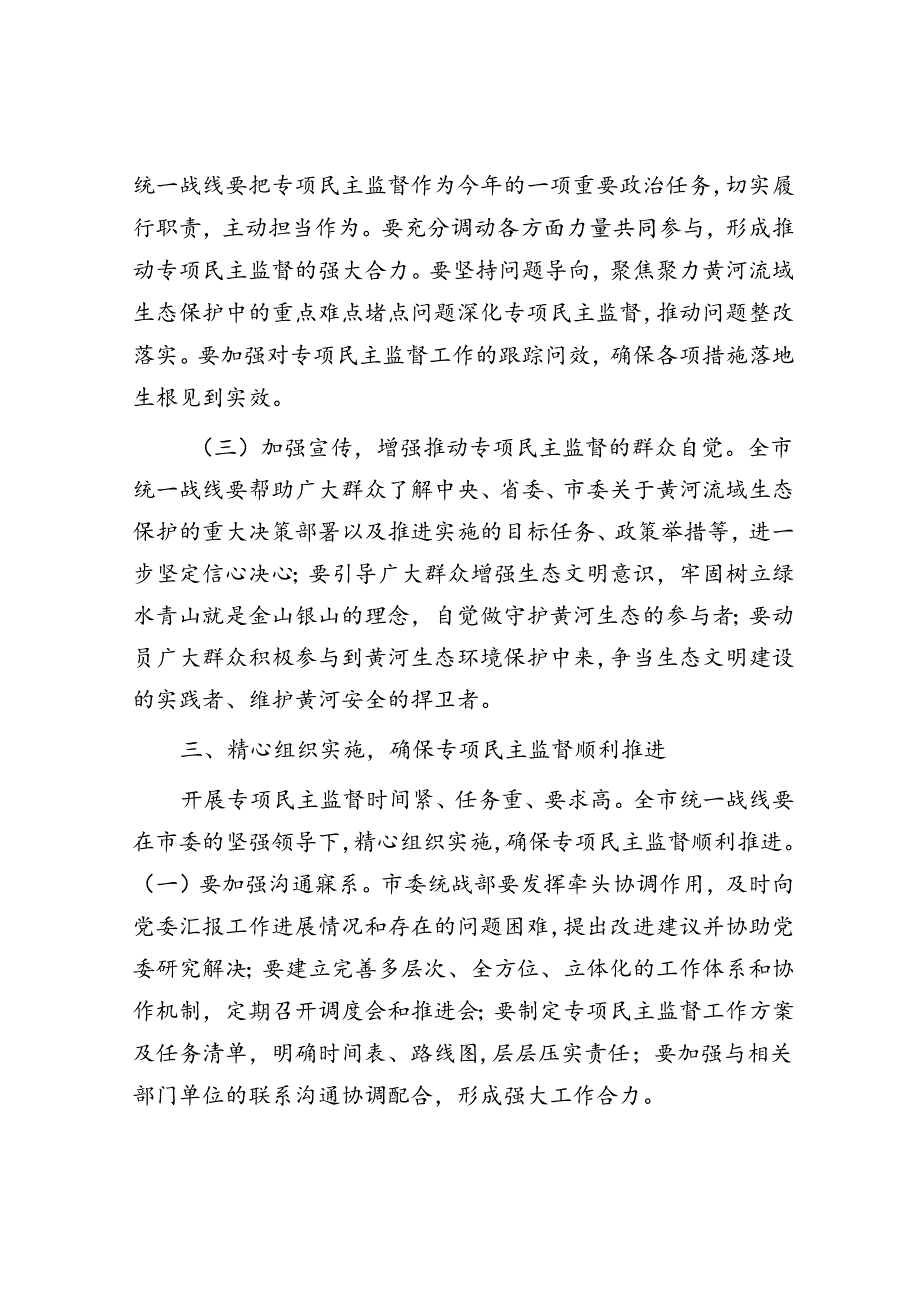 统一战线要把专项民主监督作为今年的一项重要政治任务，切实履行职责，主动担当作为。要充分调动各方面力量共同参与，形成推动专项民主监督的强大合力。要坚持问题导向，聚焦聚力黄河流域生态保护中的重点难点堵点问题深化专项民主监督，推动问题整改落实。要加强对专项民主监督工作的跟踪问效，确保各项措施落地生根见到实效。

（三）加强宣传，增强推动专项民主监督的群众自觉。全市统一战线要帮助广大群众了解中央、省委、市委关于黄河流域生态保护的重大决策部署以及推进实施的目标任务、政策举措等，进一步坚定信心决心；要引导广大群众增强生态文明意识，牢固树立绿水青山就是金山银山的理念，自觉做守护黄河生态的参与者；要动员广大群众积极参与到黄河生态环境保护中来，争当生态文明建设的实践者、维护黄河安全的捍卫者。

三、精心组织实施，确保专项民主监督顺利推进

开展专项民主监督时间紧、任务重、要求高。全市统一战线要在市委的坚强领导下，精心组织实施，确保专项民主监督顺利推进。（一）要加强沟通寐系。市委统战部要发挥牵头协调作用，及时向党委汇报工作进展情况和存在的问题困难，提出改进建议并协助党委研究解决；要建立完善多层次、全方位、立体化的工作体系和协作机制，定期召开调度会和推进会；要制定专项民主监督工作方案及任务清单，明确时间表、路线图，层层压实责任；要加强与相关部门单位的联系沟通协调配合，形成强大工作合力。